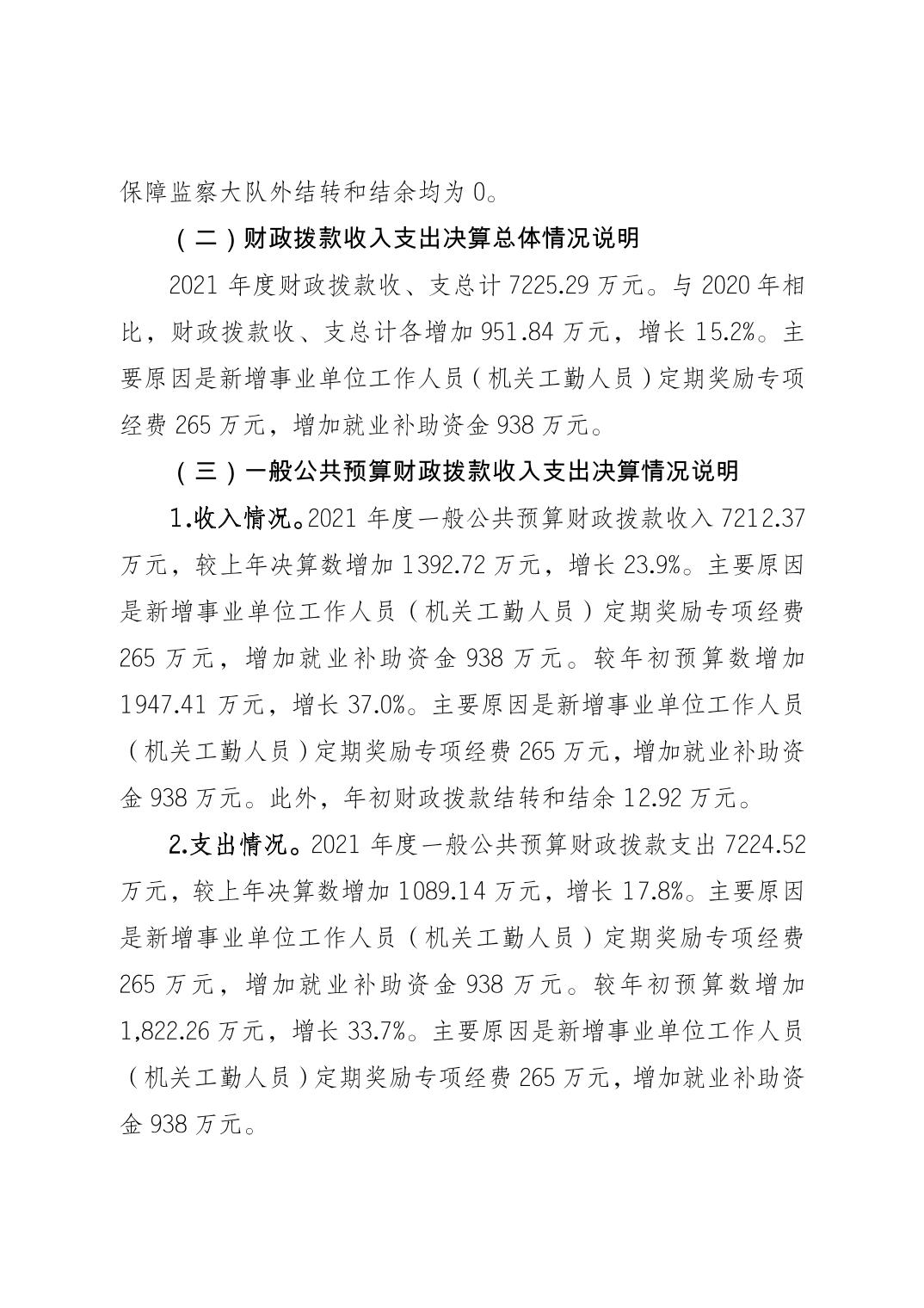 保障监察大队外结转和结余均为 0。

（二）财政拨款收入支出决算总体情况说明

2021 年度财政拨款收、支总计 7225.29 万元。与 2020 年相比，财政拨款收、支总计各增加 951.84 万元，增长 15.2%。主要原因是新增事业单位工作人员（机关工勤人员）定期奖励专项经费 265 万元，增加就业补助资金 938 万元。

（三）一般公共预算财政拨款收入支出决算情况说明

1.收入情况。2021 年度一般公共预算财政拨款收入 7212.37 万元，较上年决算数增加 1392.72 万元，增长 23.9%。主要原因是新增事业单位工作人员（机关工勤人员）定期奖励专项经费 265 万元，增加就业补助资金 938 万元。较年初预算数增加 1947.41 万元，增长 37.0%。主要原因是新增事业单位工作人员（机关工勤人员）定期奖励专项经费 265 万元，增加就业补助资金 938 万元。此外，年初财政拨款结转和结余 12.92 万元。

2.支出情况。2021 年度一般公共预算财政拨款支出 7224.52 万元，较上年决算数增加 1089.14 万元，增长 17.8%。主要原因是新增事业单位工作人员（机关工勤人员）定期奖励专项经费 265 万元，增加就业补助资金 938 万元。较年初预算数增加 1,822.26 万元，增长 33.7%。主要原因是新增事业单位工作人员（机关工勤人员）定期奖励专项经费 265 万元，增加就业补助资金 938 万元。